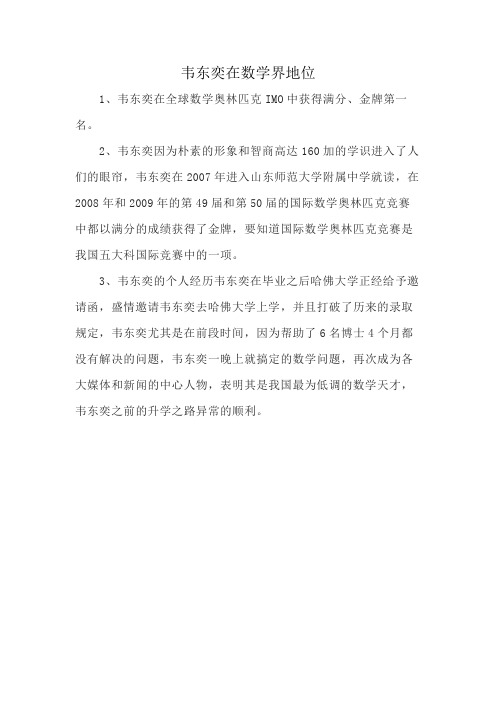 韦东奕在数学界地位

1、韦东奕在全球数学奥林匹克 IMO 中获得满分、金牌第一名。

2、韦东奕因为朴素的形象和智商高达 160 加的学识进入了人们的眼帘，韦东奕在 2007 年进入山东师范大学附属中学就读，在 2008 年和 2009 年的第 49 届和第 50 届的国际数学奥林匹克竞赛中都以满分的成绩获得了金牌，要知道国际数学奥林匹克竞赛是我国五大科国际竞赛中的一项。

3、韦东奕的个人经历韦东奕在毕业之后哈佛大学正经给予邀请函，盛情邀请韦东奕去哈佛大学上学，并且打破了历来的录取规定，韦东奕尤其是在前段时间，因为帮助了 6 名博士 4 个月都没有解决的问题，韦东奕一晚上就搞定的数学问题，再次成为各大媒体和新闻的中心人物，表明其是我国最为低调的数学天才，韦东奕之前的升学之路异常的顺利。